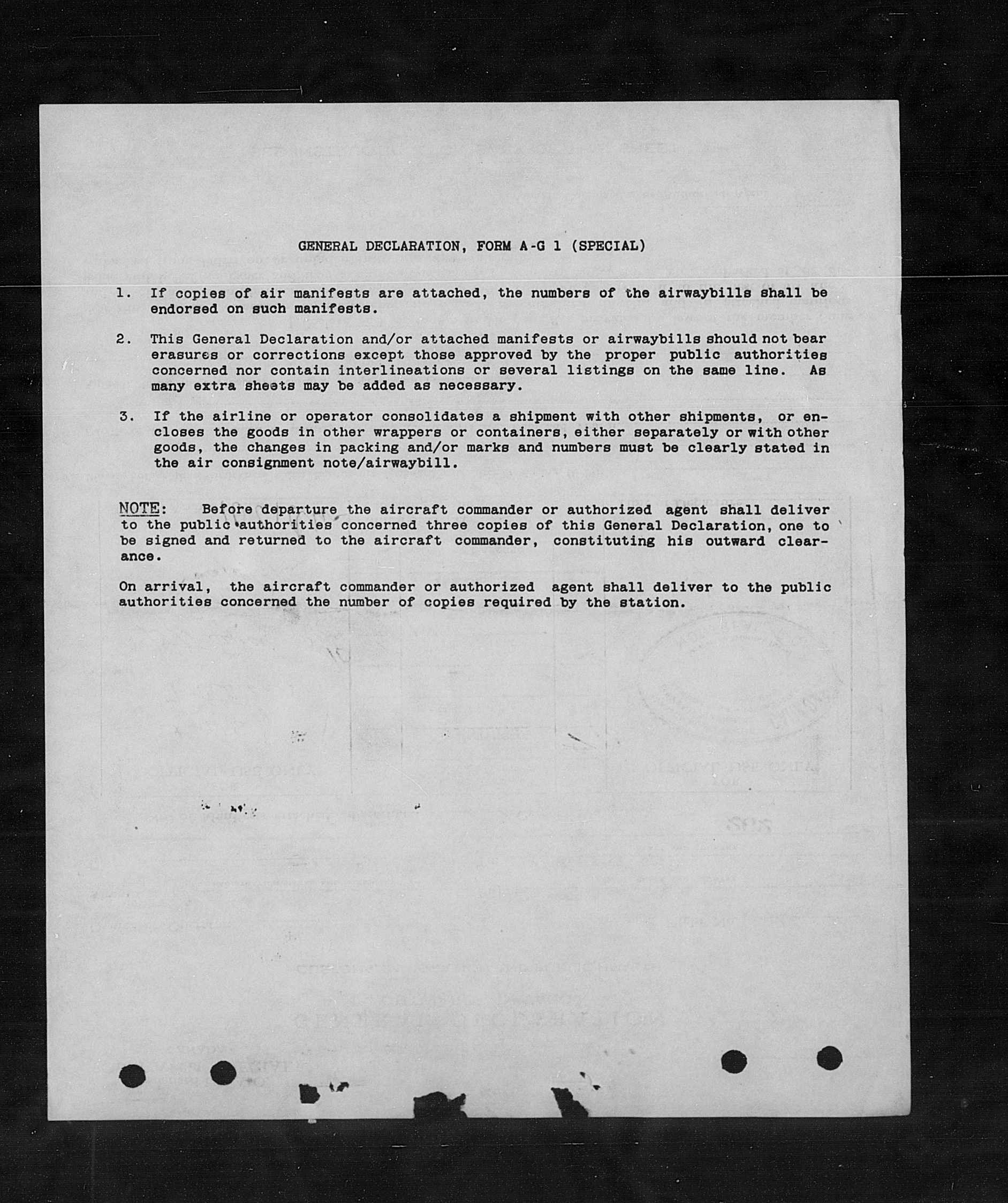 GENERAL DECLARATION, FORM A-G 1 (SPECIAL)

1. If copies of air manifests are attached, the numbers of the airwaybills shall be endorsed on such manifests.

2. This General Declaration and/or attached manifests or airwaybills should not bear erasures or corrections except those approved by the proper public authorities concerned nor contain interlineations or several listings on the same line. As many extra sheets may be added as necessary.

3. If the airline or operator consolidates a shipment with other shipments, or encloses the goods in other wrappers or containers, either separately or with other goods, the changes in packing and/or marks and numbers must be clearly stated in the air consignment note/airwaybill.

NOTE: Before departure the aircraft commander or authorized agent shall deliver to the public authorities concerned three copies of this General Declaration, one to be signed and returned to the aircraft commander, constituting his outward clearance.

On arrival, the aircraft commander or authorized agent shall deliver to the public authorities concerned the number of copies required by the station.